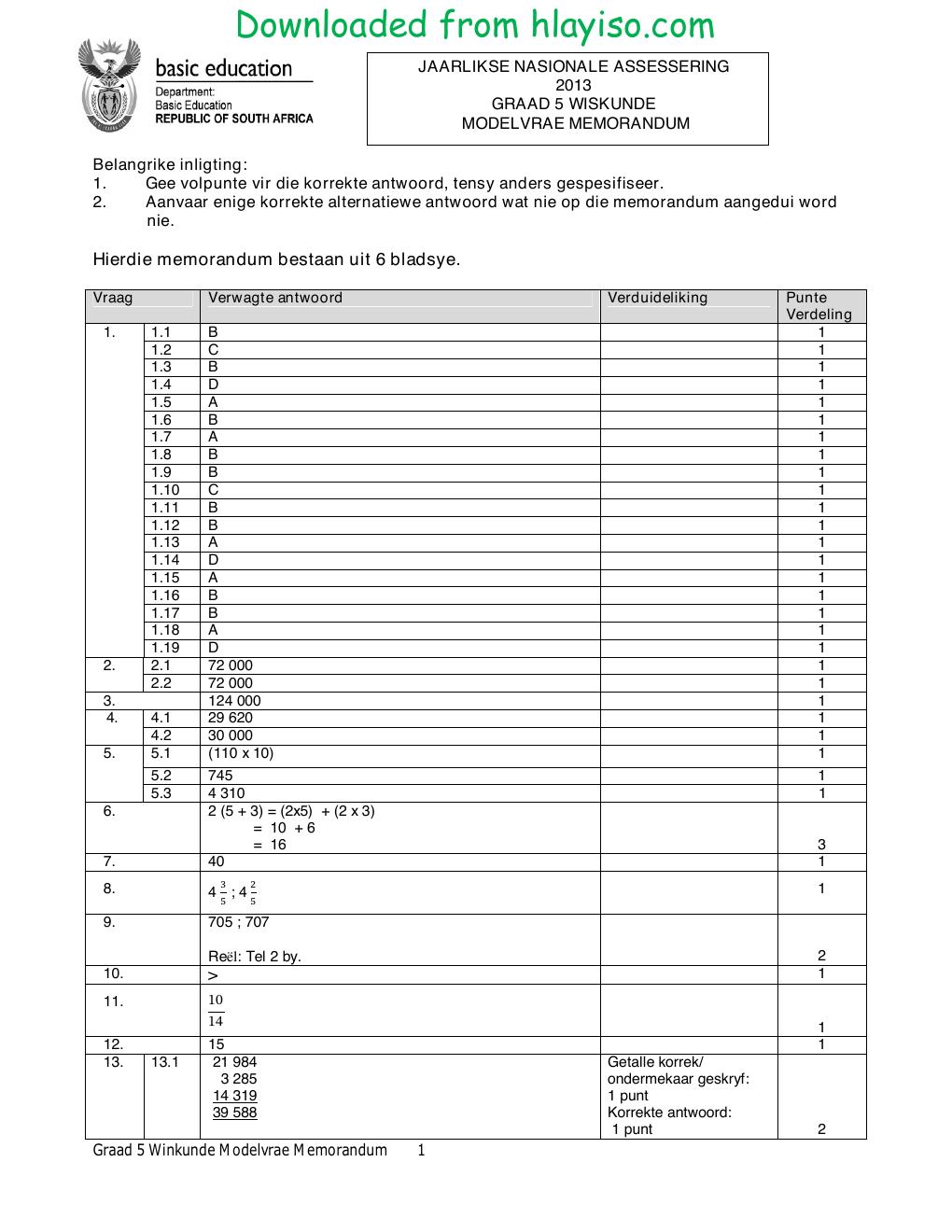 Downloaded from hlayiso.com

basic education

Department:
Basic Education
REPUBLIC OF SOUTH AFRICA

JAARLIKSE NASIONALE ASSESSERING
2013
GRAAD 5 WISKUNDE
MODELVRAE MEMORANDUM

Belangrike inligting:
1. Gee volpunte vir die korrekte antwoord, tensy anders gespesifiseer.
2. Aanvaar enige korrekte alternatiewe antwoord wat nie op die memorandum aangedui word nie.

Hierdie memorandum bestaan uit 6 bladsye.

| Vraag | | Verwagte antwoord | Verduideliking | Punte Verdeling |
|---|---|---|---|---|
| 1. | 1.1 | B | | 1 |
| | 1.2 | C | | 1 |
| | 1.3 | B | | 1 |
| | 1.4 | D | | 1 |
| | 1.5 | A | | 1 |
| | 1.6 | B | | 1 |
| | 1.7 | A | | 1 |
| | 1.8 | B | | 1 |
| | 1.9 | B | | 1 |
| | 1.10 | C | | 1 |
| | 1.11 | B | | 1 |
| | 1.12 | B | | 1 |
| | 1.13 | A | | 1 |
| | 1.14 | D | | 1 |
| | 1.15 | A | | 1 |
| | 1.16 | B | | 1 |
| | 1.17 | B | | 1 |
| | 1.18 | A | | 1 |
| | 1.19 | D | | 1 |
| 2. | 2.1 | 72 000 | | 1 |
| | 2.2 | 72 000 | | 1 |
| 3. | | 124 000 | | 1 |
| 4. | 4.1 | 29 620 | | 1 |
| | 4.2 | 30 000 | | 1 |
| 5. | 5.1 | (110 x 10) | | 1 |
| | 5.2 | 745 | | 1 |
| | 5.3 | 4 310 | | 1 |
| 6. | | 2 (5 + 3) = (2x5) + (2 x 3) = 10 + 6 = 16 | | 3 |
| 7. | | 40 | | 1 |
| 8. | | $4\frac{3}{5}$ ; $4\frac{2}{5}$ | | 1 |
| 9. | | 705 ; 707 Reël: Tel 2 by. | | 2 |
| 10. | | > | | 1 |
| 11. | | $\frac{10}{14}$ | | 1 |
| 12. | | 15 | | 1 |
| 13. | 13.1 | 21 984 3 285 14 319 39 588 | Getalle korrek/ ondermekaar geskryf: 1 punt Korrekte antwoord: 1 punt | 2 |

Graad 5 Winkunde Modelvrae Memorandum 1